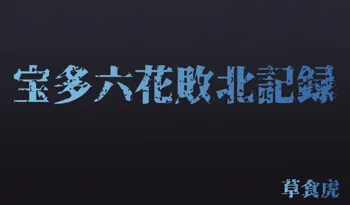 宝多六花敗北記録

草食虎